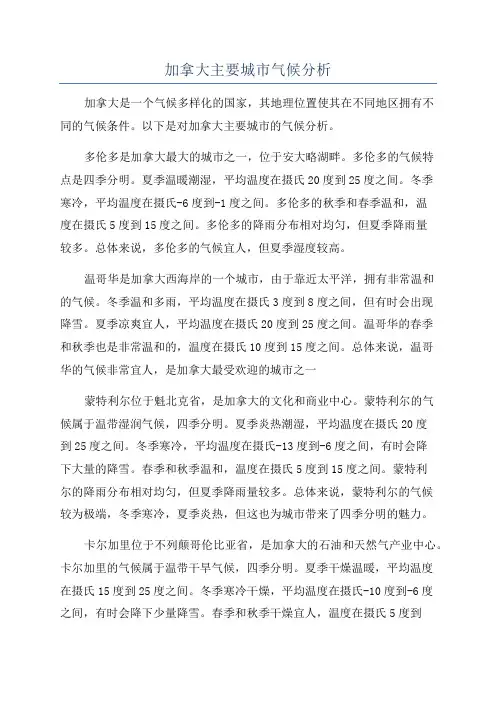 加拿大主要城市气候分析

加拿大是一个气候多样化的国家，其地理位置使其在不同地区拥有不同的气候条件。以下是对加拿大主要城市的气候分析。

多伦多是加拿大最大的城市之一，位于安大略湖畔。多伦多的气候特点是四季分明。夏季温暖潮湿，平均温度在摄氏20度到25度之间。冬季寒冷，平均温度在摄氏-6度到-1度之间。多伦多的秋季和春季温和，温度在摄氏5度到15度之间。多伦多的降雨分布相对均匀，但夏季降雨量较多。总体来说，多伦多的气候宜人，但夏季湿度较高。

温哥华是加拿大西海岸的一个城市，由于靠近太平洋，拥有非常温和的气候。冬季温和多雨，平均温度在摄氏3度到8度之间，但有时会出现降雪。夏季凉爽宜人，平均温度在摄氏20度到25度之间。温哥华的春季和秋季也是非常温和的，温度在摄氏10度到15度之间。总体来说，温哥华的气候非常宜人，是加拿大最受欢迎的城市之一

蒙特利尔位于魁北克省，是加拿大的文化和商业中心。蒙特利尔的气候属于温带湿润气候，四季分明。夏季炎热潮湿，平均温度在摄氏20度到25度之间。冬季寒冷，平均温度在摄氏-13度到-6度之间，有时会降下大量的降雪。春季和秋季温和，温度在摄氏5度到15度之间。蒙特利尔的降雨分布相对均匀，但夏季降雨量较多。总体来说，蒙特利尔的气候较为极端，冬季寒冷，夏季炎热，但这也为城市带来了四季分明的魅力。

卡尔加里位于不列颠哥伦比亚省，是加拿大的石油和天然气产业中心。卡尔加里的气候属于温带干旱气候，四季分明。夏季干燥温暖，平均温度在摄氏15度到25度之间。冬季寒冷干燥，平均温度在摄氏-10度到-6度之间，有时会降下少量降雪。春季和秋季干燥宜人，温度在摄氏5度到